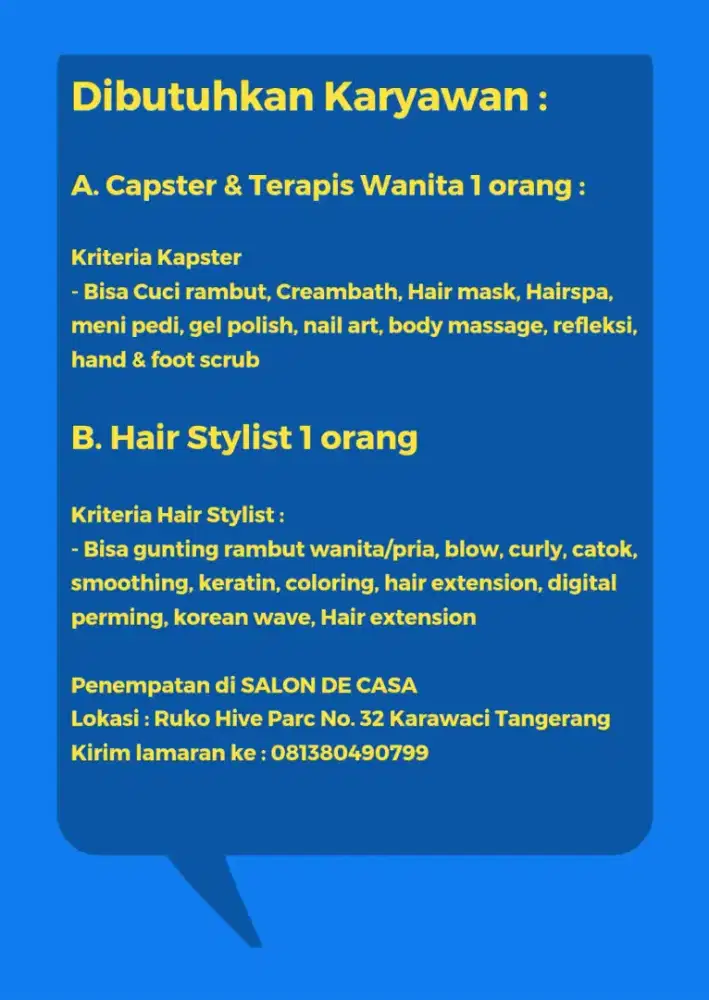 Dibutuhkan Karyawan :

A. Capster & Terapis Wanita 1 orang :

Kriteria Kapster
- Bisa Cuci rambut, Creambath, Hair mask, Hairspa, meni pedi, gel polish, nail art, body massage, refleksi, hand & foot scrub

B. Hair Stylist 1 orang

Kriteria Hair Stylist :
- Bisa gunting rambut wanita/pria, blow, curly, catok, smoothing, keratin, coloring, hair extension, digital perming, korean wave, Hair extension

Penempatan di SALON DE CASA
Lokasi : Ruko Hive Parc No. 32 Karawaci Tangerang
Kirim lamaran ke : 081380490799